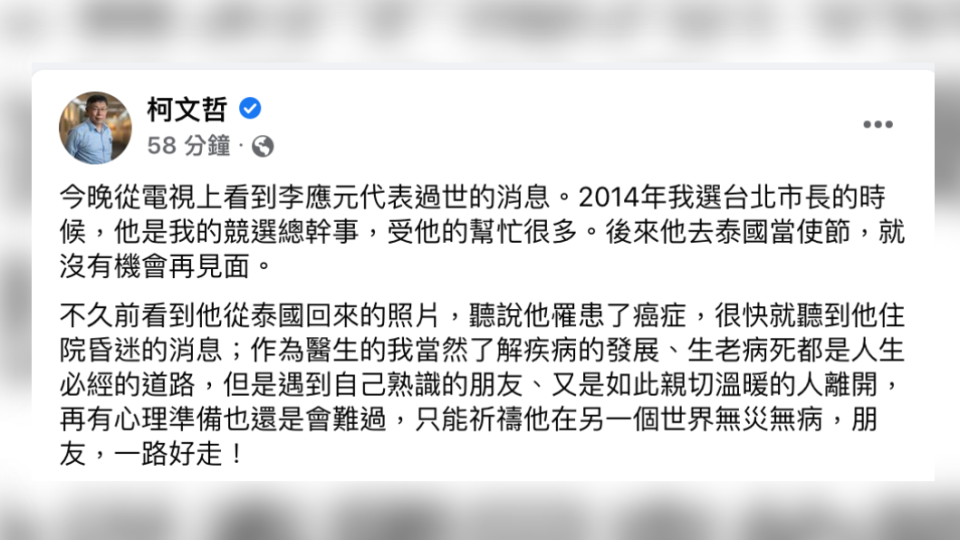 柯文哲
58 分鐘 ·

今晚從電視上看到李應元代表過世的消息。2014年我選台北市長的時候，他是我的競選總幹事，受他的幫忙很多。後來他去泰國當使節，就沒有機會再見面。

不久前看到他從泰國回來的照片，聽說他罹患了癌症，很快就聽到他住院昏迷的消息；作為醫生的我當然了解疾病的發展、生老病死都是人生必經的道路，但是遇到自己熟識的朋友、又是如此親切溫暖的人離開，再有心理準備也還是會難過，只能祈禱他在另一個世界無災無病，朋友，一路好走！